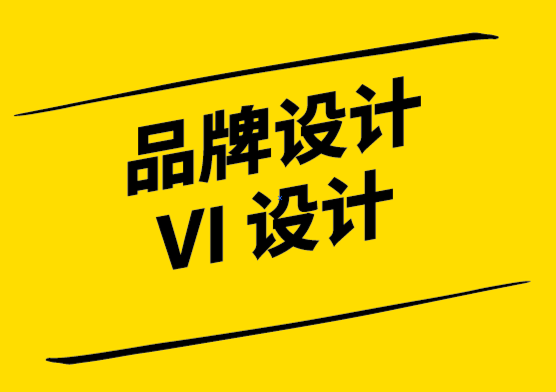 品牌设计
VI 设计